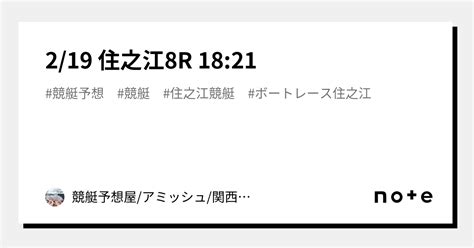 2/19 住之江8R 18:21

#競艇予想 #競艇 #住之江競艇 #ボートレース住之江

競艇予想屋/アミッシュ/関西…

note